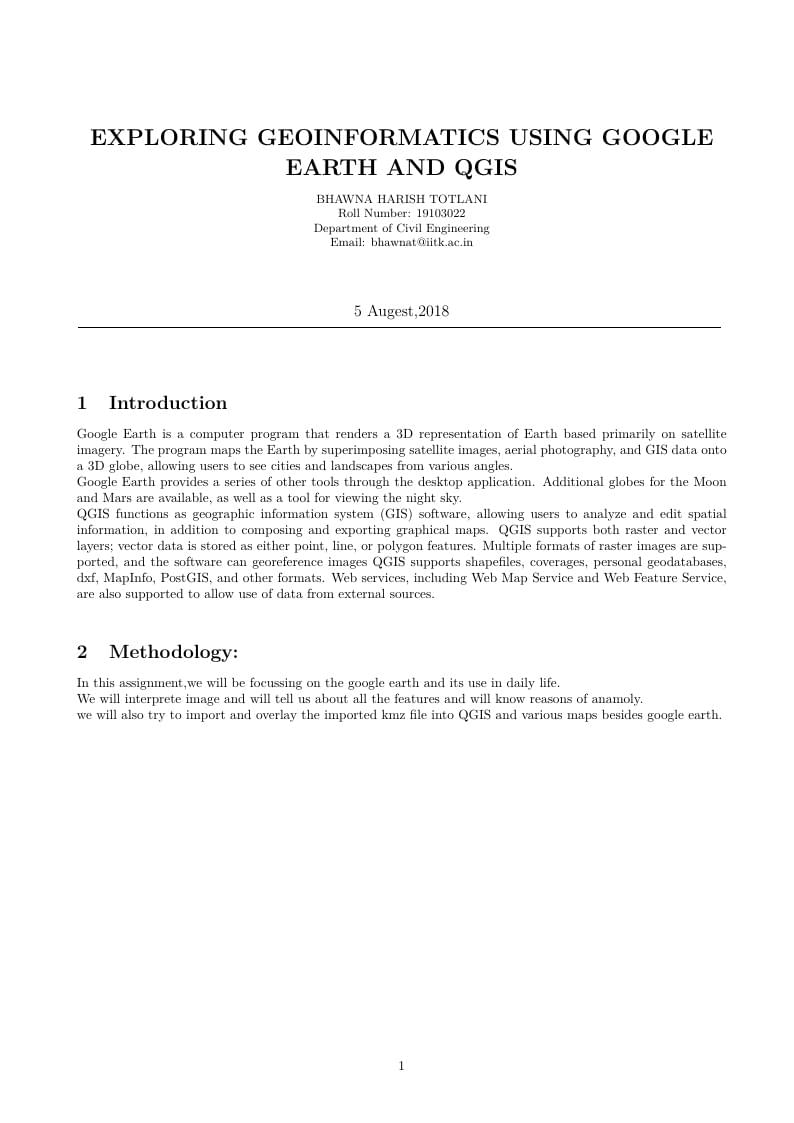 EXPLORING GEOINFORMATICS USING GOOGLE EARTH AND QGIS

BHAWNA HARISH TOTLANI
Roll Number: 19103022
Department of Civil Engineering
Email: bhawnat@iitk.ac.in

5 Augest,2018

1 Introduction

Google Earth is a computer program that renders a 3D representation of Earth based primarily on satellite imagery. The program maps the Earth by superimposing satellite images, aerial photography, and GIS data onto a 3D globe, allowing users to see cities and landscapes from various angles.
Google Earth provides a series of other tools through the desktop application. Additional globes for the Moon and Mars are available, as well as a tool for viewing the night sky.
QGIS functions as geographic information system (GIS) software, allowing users to analyze and edit spatial information, in addition to composing and exporting graphical maps. QGIS supports both raster and vector layers; vector data is stored as either point, line, or polygon features. Multiple formats of raster images are supported, and the software can georeference images QGIS supports shapefiles, coverages, personal geodatabases, dxf, MapInfo, PostGIS, and other formats. Web services, including Web Map Service and Web Feature Service, are also supported to allow use of data from external sources.

2 Methodology:

In this assignment,we will be focussing on the google earth and its use in daily life.
We will interprete image and will tell us about all the features and will know reasons of anamoly.
we will also try to import and overlay the imported kmz file into QGIS and various maps besides google earth.

1